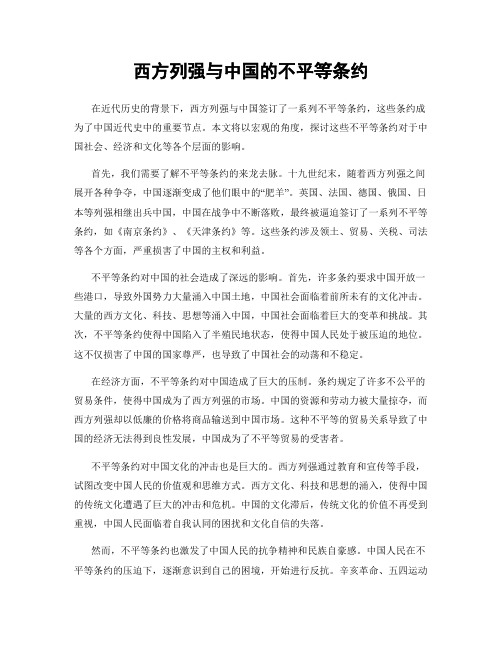 西方列强与中国的不平等条约

在近代历史的背景下，西方列强与中国签订了一系列不平等条约，这些条约成为了中国近代史中的重要节点。本文将以宏观的角度，探讨这些不平等条约对于中国社会、经济和文化等各个层面的影响。

首先，我们需要了解不平等条约的来龙去脉。十九世纪末，随着西方列强之间展开各种争夺，中国逐渐变成了他们眼中的“肥羊”。英国、法国、德国、俄国、日本等列强相继出兵中国，中国在战争中不断落败，最终被逼迫签订了一系列不平等条约，如《南京条约》、《天津条约》等。这些条约涉及领土、贸易、关税、司法等各个方面，严重损害了中国的主权和利益。

不平等条约对中国的社会造成了深远的影响。首先，许多条约要求中国开放一些港口，导致外国势力大量涌入中国土地，中国社会面临着前所未有的文化冲击。大量的西方文化、科技、思想等涌入中国，中国社会面临着巨大的变革和挑战。其次，不平等条约使得中国陷入了半殖民地状态，使得中国人民处于被压迫的地位。这不仅损害了中国的国家尊严，也导致了中国社会的动荡和不稳定。

在经济方面，不平等条约对中国造成了巨大的压制。条约规定了许多不公平的贸易条件，使得中国成为了西方列强的市场。中国的资源和劳动力被大量掠夺，而西方列强却以低廉的价格将商品输送到中国市场。这种不平等的贸易关系导致了中国的经济无法得到良性发展，中国成为了不平等贸易的受害者。

不平等条约对中国文化的冲击也是巨大的。西方列强通过教育和宣传等手段，试图改变中国人民的价值观和思维方式。西方文化、科技和思想的涌入，使得中国的传统文化遭遇了巨大的冲击和危机。中国的文化滞后，传统文化的价值不再受到重视，中国人民面临着自我认同的困扰和文化自信的失落。

然而，不平等条约也激发了中国人民的抗争精神和民族自豪感。中国人民在不平等条约的压迫下，逐渐意识到自己的困境，开始进行反抗。辛亥革命、五四运动